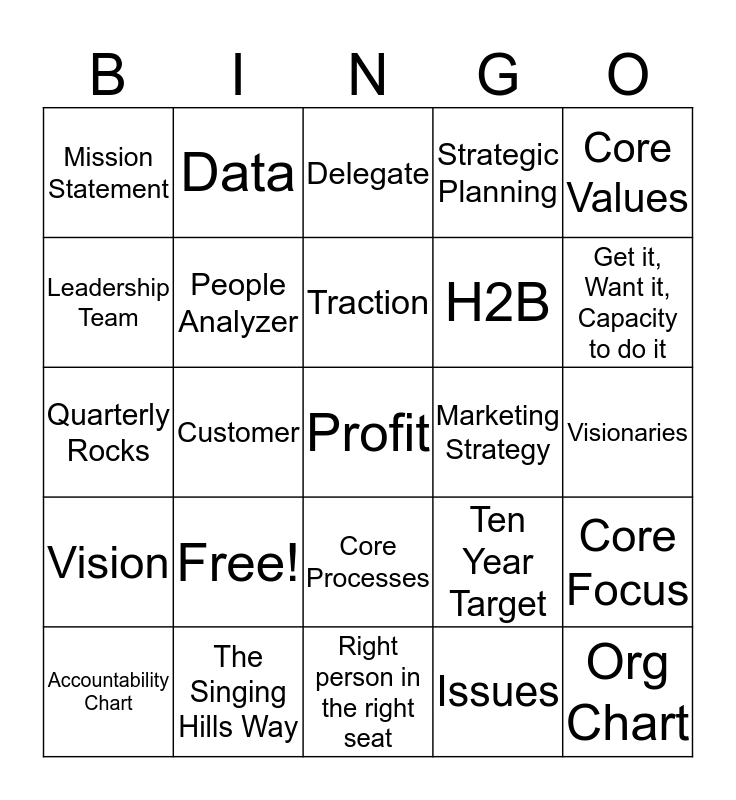 | B | I | N | G | O |
|---|---|---|---|---|
| Mission Statement | Data | Delegate | Strategic Planning | Core Values |
| Leadership Team | People Analyzer | Traction | H2B | Get it, Want it, Capacity to do it |
| Quarterly Rocks | Customer | Profit | Marketing Strategy | Visionaries |
| Vision | Free! | Core Processes | Ten Year Target | Core Focus |
| Accountability Chart | The Singing Hills Way | Right person in the right seat | Issues | Org Chart |